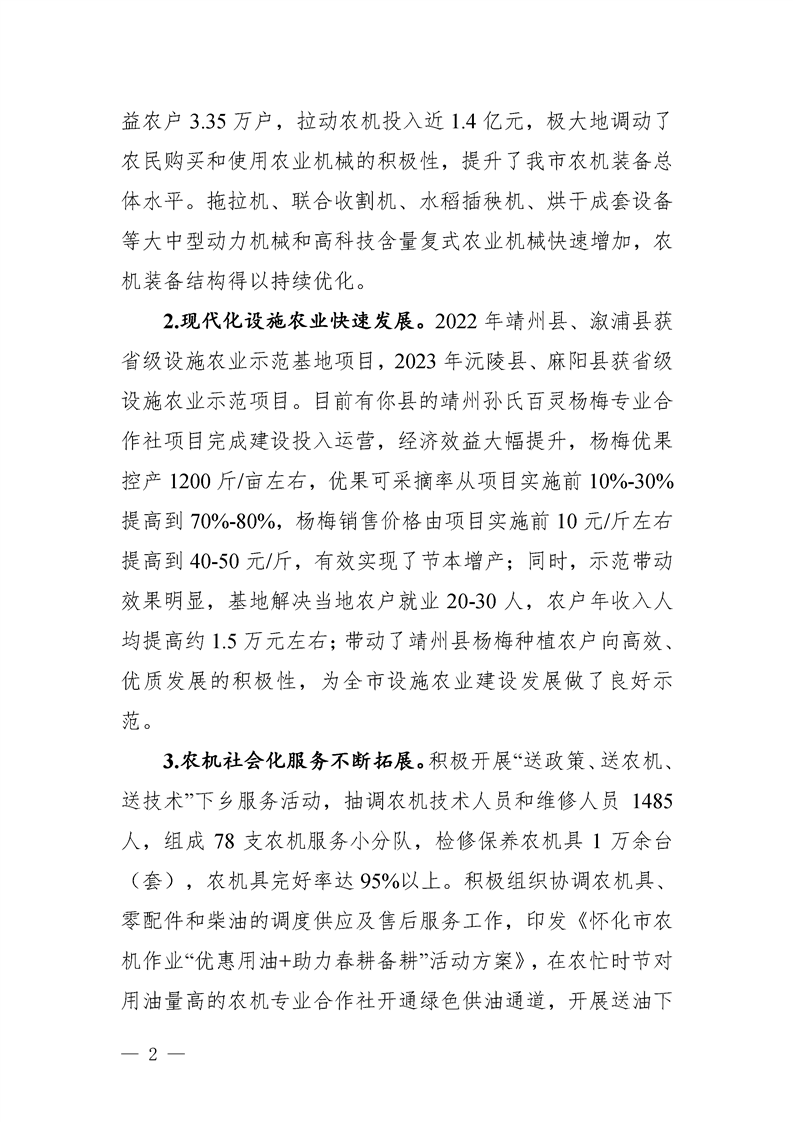 益农户3.35万户，拉动农机投入近1.4亿元，极大地调动了农民购买和使用农业机械的积极性，提升了我市农机装备总体水平。拖拉机、联合收割机、水稻插秧机、烘干成套设备等大中型动力机械和高科技含量复式农业机械快速增加，农机装备结构得以持续优化。

2.现代化设施农业快速发展。2022年靖州县、溆浦县获省级设施农业示范基地项目，2023年沅陵县、麻阳县获省级设施农业示范项目。目前有你县的靖州孙氏百灵杨梅专业合作社项目完成建设投入运营，经济效益大幅提升，杨梅优果控产1200斤/亩左右，优果可采摘率从项目实施前10%-30%提高到70%-80%，杨梅销售价格由项目实施前10元/斤左右提高到40-50元/斤，有效实现了节本增产；同时，示范带动效果明显，基地解决当地农户就业20-30人，农户年收入人均提高约1.5万元左右；带动了靖州县杨梅种植农户向高效、优质发展的积极性，为全市设施农业建设发展做了良好示范。

3.农机社会化服务不断拓展。积极开展“送政策、送农机、送技术”下乡服务活动，抽调农机技术人员和维修人员1485人，组成78支农机服务小分队，检修保养农机具1万余台（套），农机具完好率达95%以上。积极组织协调农机具、零配件和柴油的调度供应及售后服务工作，印发《怀化市农机作业“优惠用油+助力春耕备耕”活动方案》，在农忙时节对用油量高的农机专业合作社开通绿色供油通道，开展送油下

— 2 —